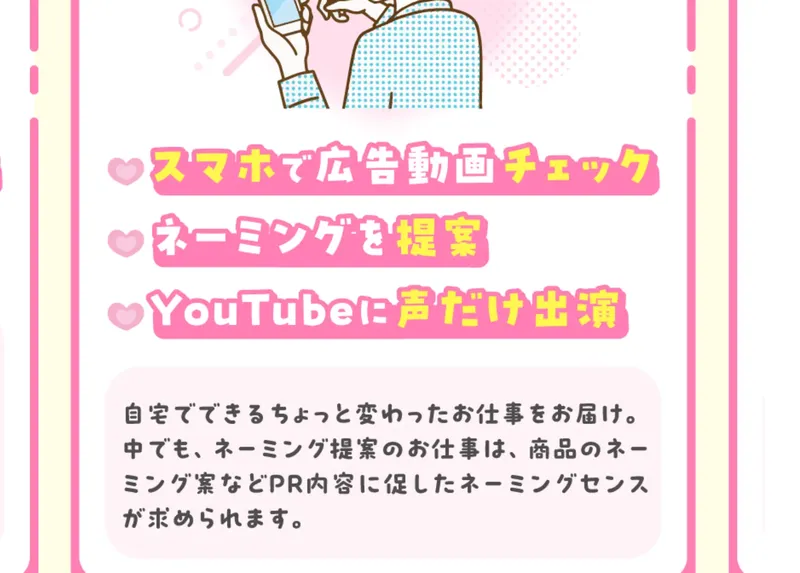 スマホで広告動画チェック

ネーミングを提案

YouTubeに声だけ出演

自宅でできるちょっと変わったお仕事をお届け。中でも、ネーミング提案のお仕事は、商品のネーミング案などPR内容に促したネーミングセンスが求められます。